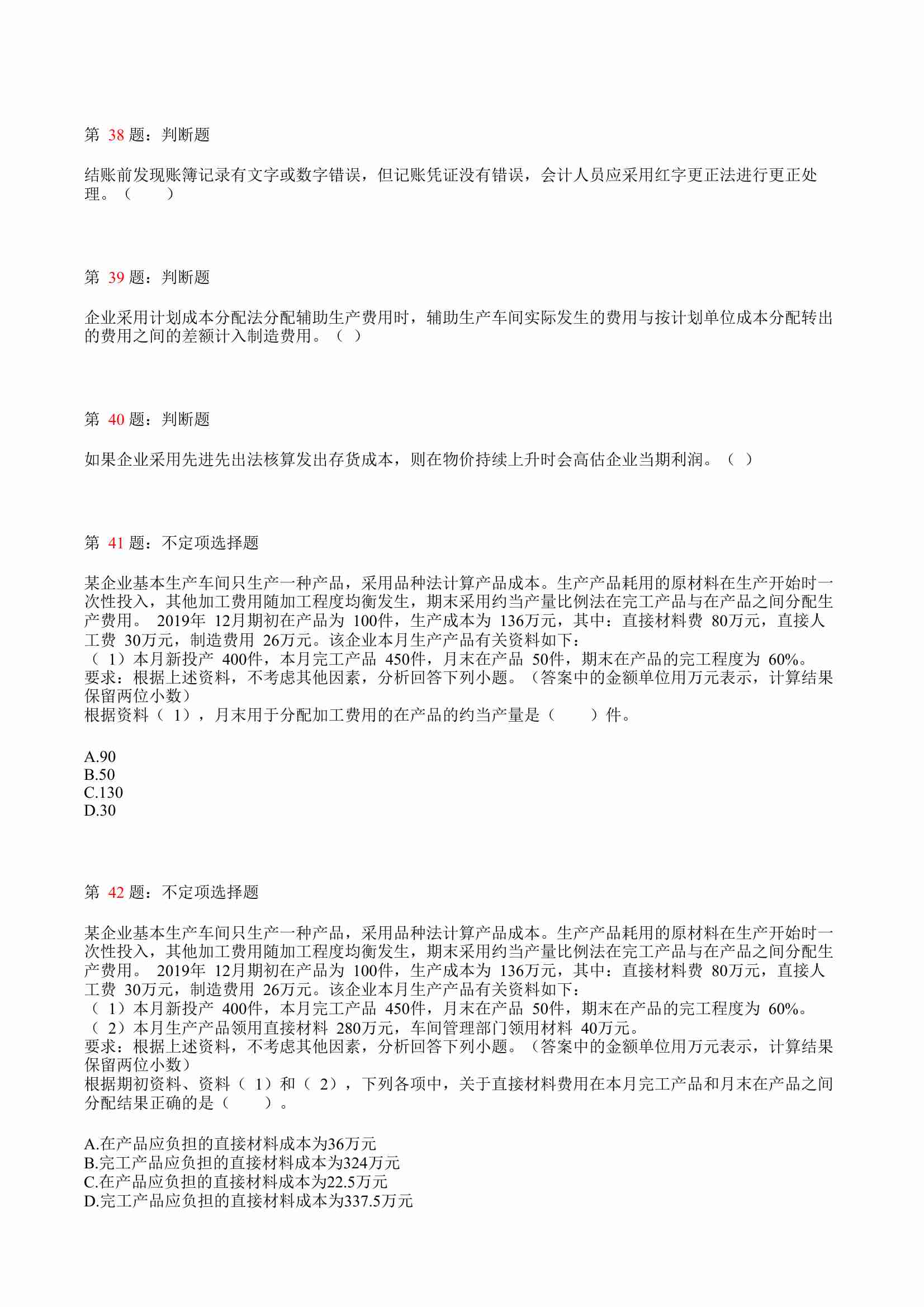 第 38 题：判断题

结账前发现账簿记录有文字或数字错误，但记账凭证没有错误，会计人员应采用红字更正法进行更正处理。（　　）

第 39 题：判断题

企业采用计划成本分配法分配辅助生产费用时，辅助生产车间实际发生的费用与按计划单位成本分配转出的费用之间的差额计入制造费用。（ ）

第 40 题：判断题

如果企业采用先进先出法核算发出存货成本，则在物价持续上升时会高估企业当期利润。（ ）

第 41 题：不定项选择题

某企业基本生产车间只生产一种产品，采用品种法计算产品成本。生产产品耗用的原材料在生产开始时一次性投入，其他加工费用随加工程度均衡发生，期末采用约当产量比例法在完工产品与在产品之间分配生产费用。 2019年 12月期初在产品为 100件，生产成本为 136万元，其中：直接材料费 80万元，直接人工费 30万元，制造费用 26万元。该企业本月生产产品有关资料如下：
（ 1）本月新投产 400件，本月完工产品 450件，月末在产品 50件，期末在产品的完工程度为 60%。
要求：根据上述资料，不考虑其他因素，分析回答下列小题。（答案中的金额单位用万元表示，计算结果保留两位小数）
根据资料（ 1），月末用于分配加工费用的在产品的约当产量是（　　）件。

A.90
B.50
C.130
D.30

第 42 题：不定项选择题

某企业基本生产车间只生产一种产品，采用品种法计算产品成本。生产产品耗用的原材料在生产开始时一次性投入，其他加工费用随加工程度均衡发生，期末采用约当产量比例法在完工产品与在产品之间分配生产费用。 2019年 12月期初在产品为 100件，生产成本为 136万元，其中：直接材料费 80万元，直接人工费 30万元，制造费用 26万元。该企业本月生产产品有关资料如下：
（ 1）本月新投产 400件，本月完工产品 450件，月末在产品 50件，期末在产品的完工程度为 60%。
（ 2）本月生产产品领用直接材料 280万元，车间管理部门领用材料 40万元。
要求：根据上述资料，不考虑其他因素，分析回答下列小题。（答案中的金额单位用万元表示，计算结果保留两位小数）
根据期初资料、资料（ 1）和（ 2），下列各项中，关于直接材料费用在本月完工产品和月末在产品之间分配结果正确的是（　　）。

A.在产品应负担的直接材料成本为36万元
B.完工产品应负担的直接材料成本为324万元
C.在产品应负担的直接材料成本为22.5万元
D.完工产品应负担的直接材料成本为337.5万元